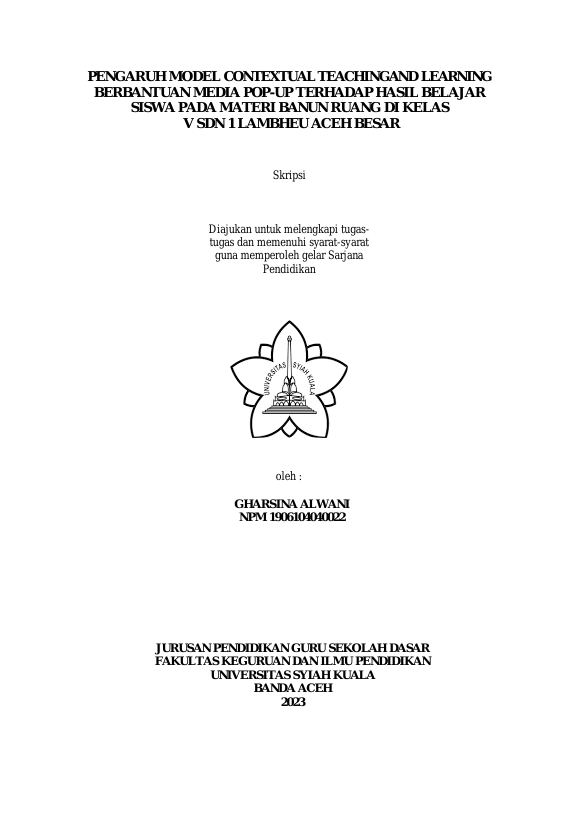 PENGARUH MODEL CONTEXTUAL TEACHINGAND LEARNING BERBANTUAN MEDIA POP-UP TERHADAP HASIL BELAJAR SISWA PADA MATERI BANUN RUANG DI KELAS V SDN 1 LAMBHEU ACEH BESAR

Skripsi

Diajukan untuk melengkapi tugas-tugas dan memenuhi syarat-syarat guna memperoleh gelar Sarjana Pendidikan

UNIVERSITAS SYIAH KUALA

oleh :

GHARSINA ALWANI
NPM 1906104040022

JURUSAN PENDIDIKAN GURU SEKOLAH DASAR
FAKULTAS KEGURUAN DAN ILMU PENDIDIKAN
UNIVERSITAS SYIAH KUALA
BANDA ACEH
2023